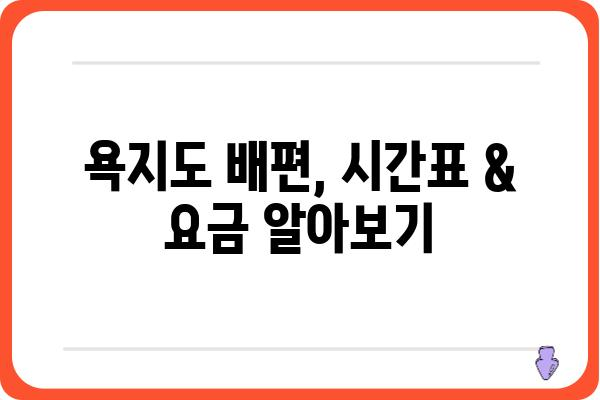 욕지도 배편, 시간표 &
요금 알아보기